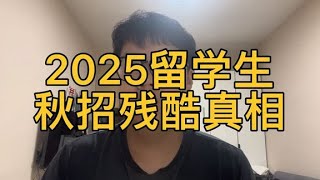 2025留学生
秋招残酷真相